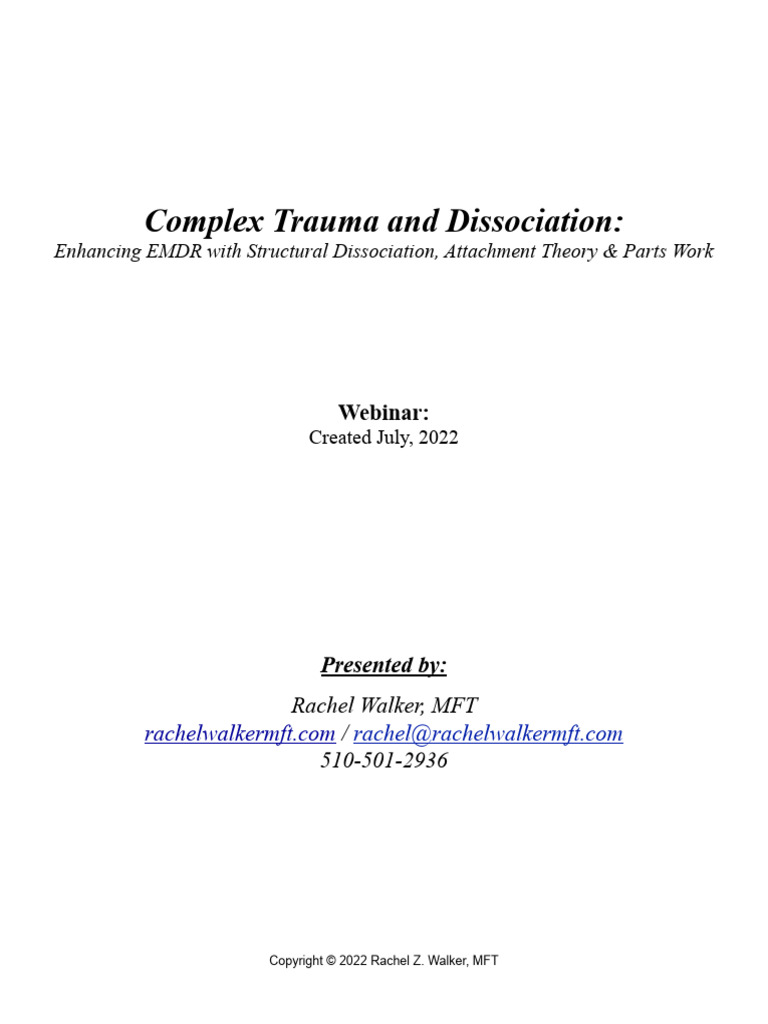 Complex Trauma and Dissociation:
Enhancing EMDR with Structural Dissociation, Attachment Theory & Parts Work

Webinar:
Created July, 2022

Presented by:

Rachel Walker, MFT
rachelwalkermft.com / rachel@rachelwalkermft.com
510-501-2936

Copyright © 2022 Rachel Z. Walker, MFT